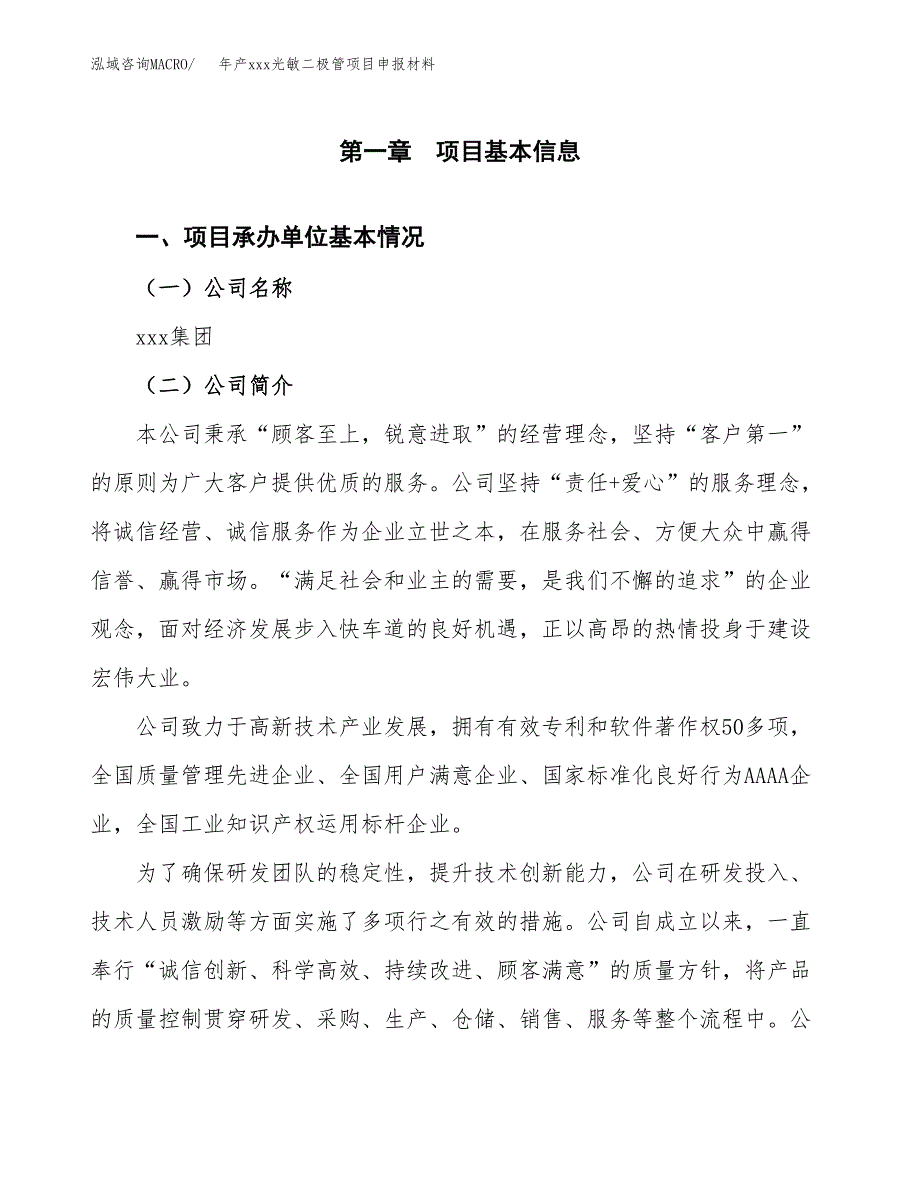 泓域咨询MACRO/　年产xxx光敏二极管项目申报材料

第一章　项目基本信息

一、项目承办单位基本情况

（一）公司名称

xxx集团

（二）公司简介

本公司秉承“顾客至上，锐意进取”的经营理念，坚持“客户第一”的原则为广大客户提供优质的服务。公司坚持“责任+爱心”的服务理念，将诚信经营、诚信服务作为企业立世之本，在服务社会、方便大众中赢得信誉、赢得市场。“满足社会和业主的需要，是我们不懈的追求”的企业观念，面对经济发展步入快车道的良好机遇，正以高昂的热情投身于建设宏伟大业。

公司致力于高新技术产业发展，拥有有效专利和软件著作权50多项，全国质量管理先进企业、全国用户满意企业、国家标准化良好行为AAAA企业，全国工业知识产权运用标杆企业。

为了确保研发团队的稳定性，提升技术创新能力，公司在研发投入、技术人员激励等方面实施了多项行之有效的措施。公司自成立以来，一直奉行“诚信创新、科学高效、持续改进、顾客满意”的质量方针，将产品的质量控制贯穿研发、采购、生产、仓储、销售、服务等整个流程中。公